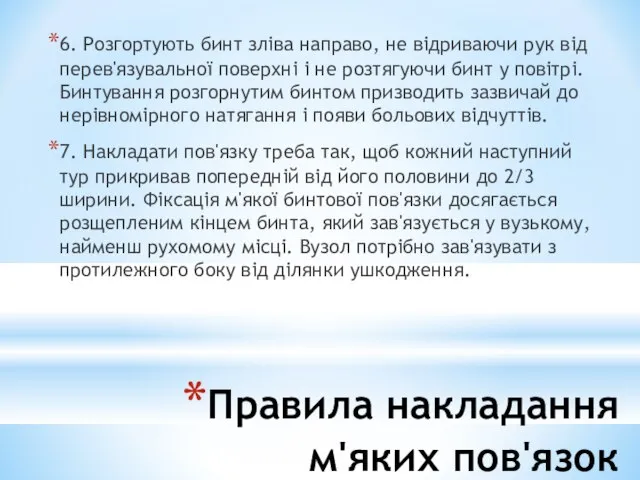 *6. Розгортують бинт зліва направо, не відриваючи рук від перев'язувальної поверхні і не розтягуючи бинт у повітрі. Бинтування розгорнутим бинтом призводить зазвичай до нерівномірного натягання і появи больових відчуттів.

*7. Накладати пов'язку треба так, щоб кожний наступний тур прикривав попередній від його половини до 2/3 ширини. Фіксація м'якої бинтової пов'язки досягається розщепленим кінцем бинта, який зав'язується у вузькому, найменш рухомому місці. Вузол потрібно зав'язувати з протилежного боку від ділянки ушкодження.

*Правила накладання м'яких пов'язок